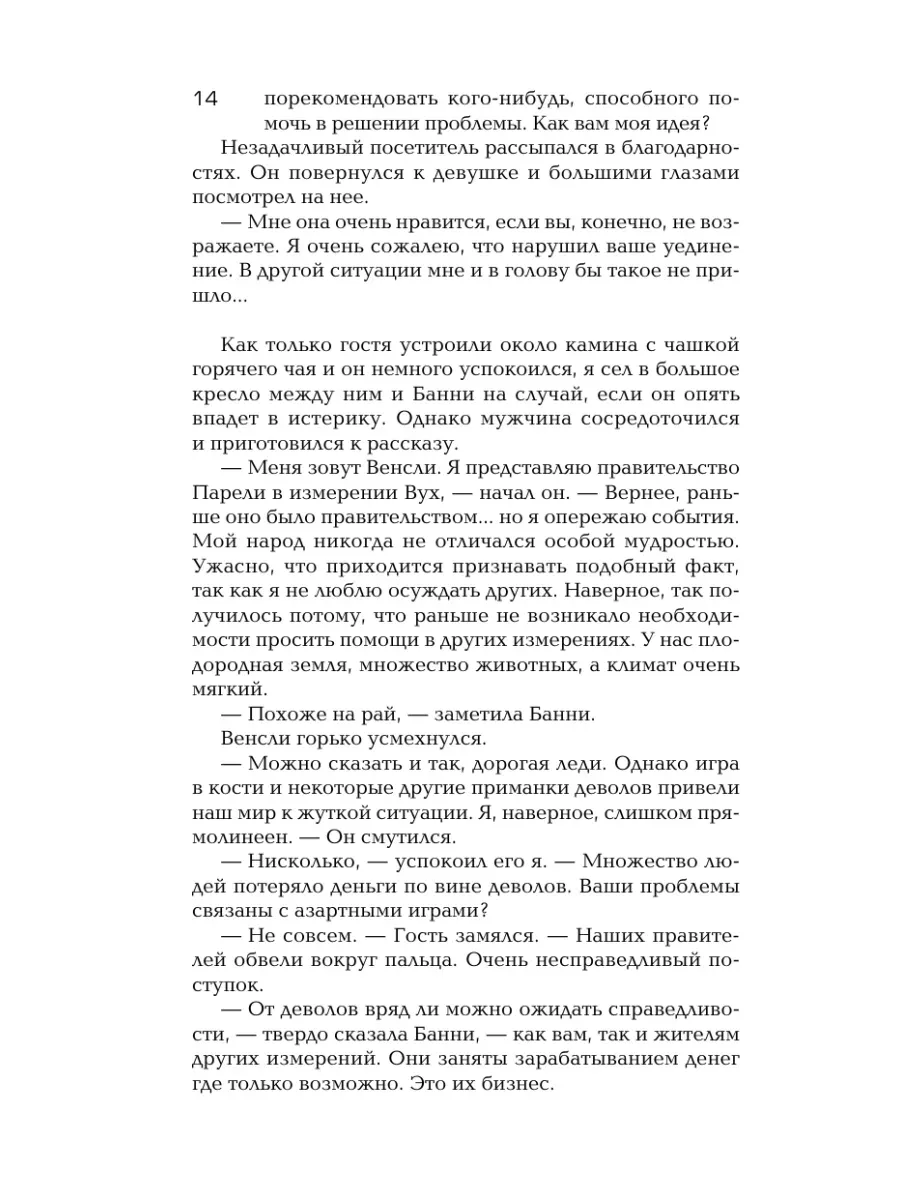 14 порекомендовать кого-нибудь, способного помочь в решении проблемы. Как вам моя идея?

Незадачливый посетитель рассыпался в благодарностях. Он повернулся к девушке и большими глазами посмотрел на нее.

— Мне она очень нравится, если вы, конечно, не возражаете. Я очень сожалею, что нарушил ваше уединение. В другой ситуации мне и в голову бы такое не пришло...

Как только гостя устроили около камина с чашкой горячего чая и он немного успокоился, я сел в большое кресло между ним и Банни на случай, если он опять впадет в истерику. Однако мужчина сосредоточился и приготовился к рассказу.

— Меня зовут Венсли. Я представляю правительство Парели в измерении Вух, — начал он. — Вернее, раньше оно было правительством... но я опережаю события. Мой народ никогда не отличался особой мудростью. Ужасно, что приходится признавать подобный факт, так как я не люблю осуждать других. Наверное, так получилось потому, что раньше не возникало необходимости просить помощи в других измерениях. У нас плодородная земля, множество животных, а климат очень мягкий.

— Похоже на рай, — заметила Банни.

Венсли горько усмехнулся.

— Можно сказать и так, дорогая леди. Однако игра в кости и некоторые другие приманки деволов привели наш мир к жуткой ситуации. Я, наверное, слишком прямолинеен. — Он смутился.

— Нисколько, — успокоил его я. — Множество людей потеряло деньги по вине деволов. Ваши проблемы связаны с азартными играми?

— Не совсем. — Гость замялся. — Наших правителей обвели вокруг пальца. Очень несправедливый поступок.

— От деволов вряд ли можно ожидать справедливости, — твердо сказала Банни, — как вам, так и жителям других измерений. Они заняты зарабатыванием денег где только возможно. Это их бизнес.